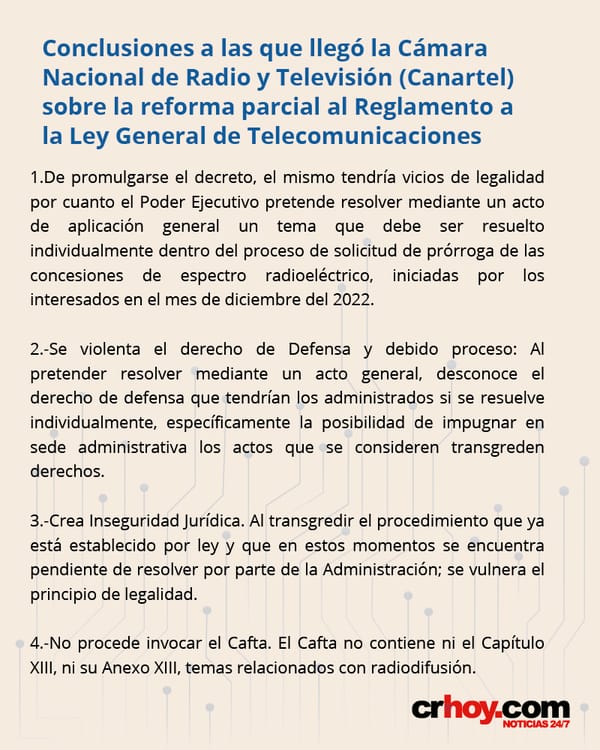 Conclusiones a las que llegó la Cámara Nacional de Radio y Televisión (Canartel) sobre la reforma parcial al Reglamento a la Ley General de Telecomunicaciones

1.De promulgarse el decreto, el mismo tendría vicios de legalidad por cuanto el Poder Ejecutivo pretende resolver mediante un acto de aplicación general un tema que debe ser resuelto individualmente dentro del proceso de solicitud de prórroga de las concesiones de espectro radioeléctrico, iniciadas por los interesados en el mes de diciembre del 2022.

2.-Se violenta el derecho de Defensa y debido proceso: Al pretender resolver mediante un acto general, desconoce el derecho de defensa que tendrían los administrados si se resuelve individualmente, específicamente la posibilidad de impugnar en sede administrativa los actos que se consideren transgreden derechos.

3.-Crea Inseguridad Jurídica. Al transgredir el procedimiento que ya está establecido por ley y que en estos momentos se encuentra pendiente de resolver por parte de la Administración; se vulnera el principio de legalidad.

4.-No procede invocar el Cafta. El Cafta no contiene ni el Capítulo XIII, ni su Anexo XIII, temas relacionados con radiodifusión.

crhoy.com NOTICIAS 24/7